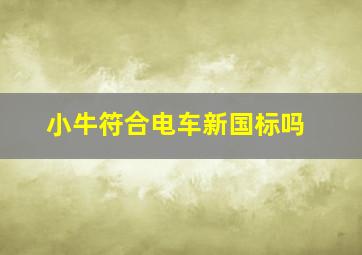 小牛符合电车新国标吗